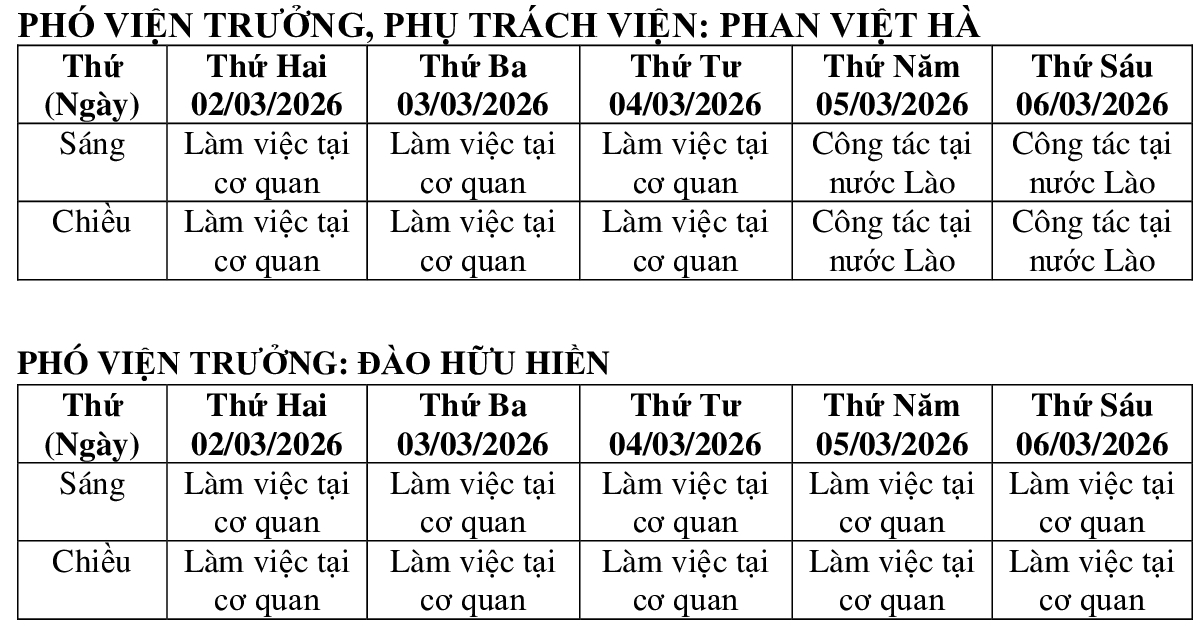 PHÓ VIỆN TRƯỞNG, PHỤ TRÁCH VIỆN: PHAN VIỆT HÀ

| Thứ (Ngày) | Thứ Hai 02/03/2026 | Thứ Ba 03/03/2026 | Thứ Tư 04/03/2026 | Thứ Năm 05/03/2026 | Thứ Sáu 06/03/2026 |
|---|---|---|---|---|---|
| Sáng | Làm việc tại cơ quan | Làm việc tại cơ quan | Làm việc tại cơ quan | Công tác tại nước Lào | Công tác tại nước Lào |
| Chiều | Làm việc tại cơ quan | Làm việc tại cơ quan | Làm việc tại cơ quan | Công tác tại nước Lào | Công tác tại nước Lào |

PHÓ VIỆN TRƯỞNG: ĐÀO HỮU HIỀN

| Thứ (Ngày) | Thứ Hai 02/03/2026 | Thứ Ba 03/03/2026 | Thứ Tư 04/03/2026 | Thứ Năm 05/03/2026 | Thứ Sáu 06/03/2026 |
|---|---|---|---|---|---|
| Sáng | Làm việc tại cơ quan | Làm việc tại cơ quan | Làm việc tại cơ quan | Làm việc tại cơ quan | Làm việc tại cơ quan |
| Chiều | Làm việc tại cơ quan | Làm việc tại cơ quan | Làm việc tại cơ quan | Làm việc tại cơ quan | Làm việc tại cơ quan |